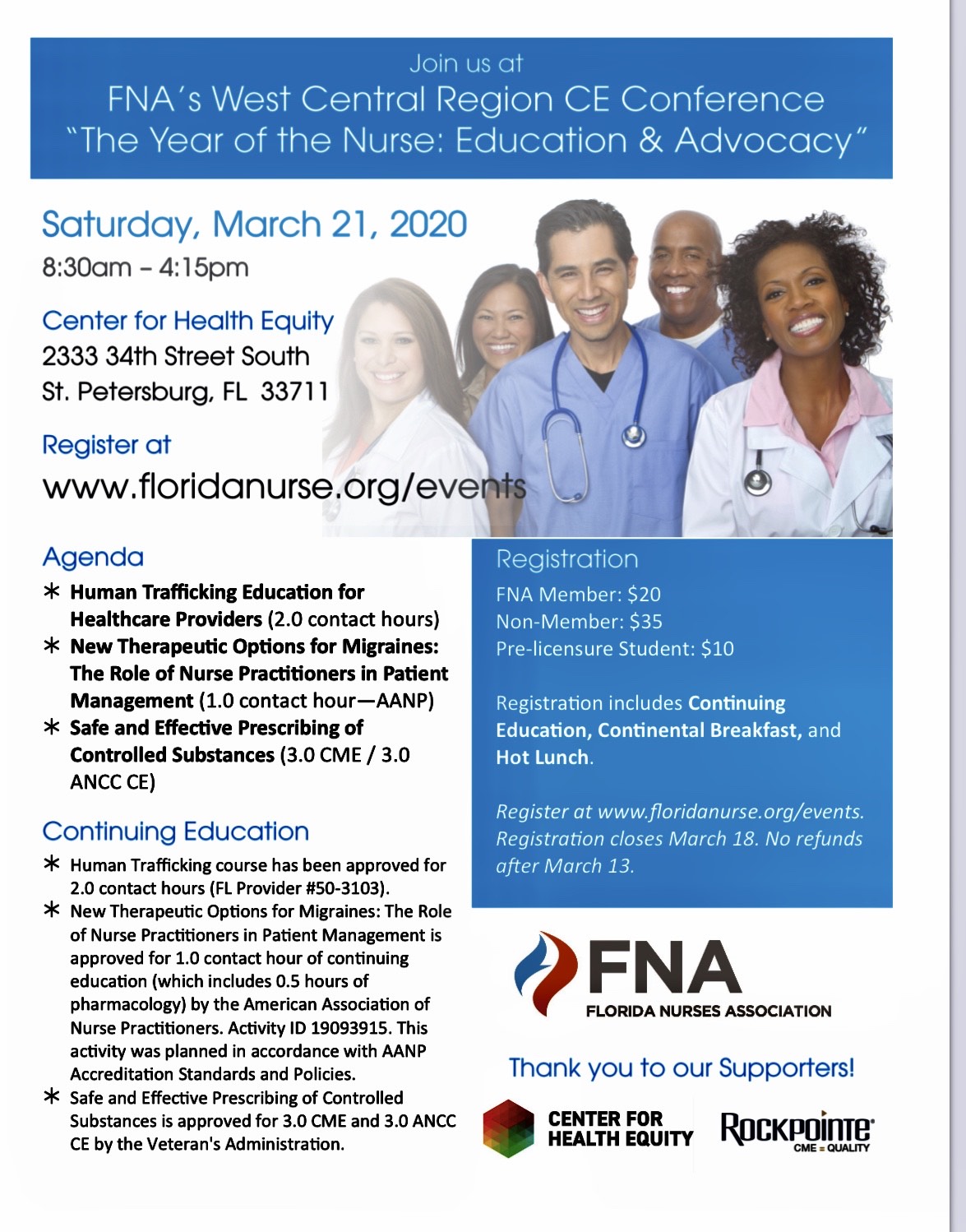 Join us at
FNA's West Central Region CE Conference
"The Year of the Nurse: Education & Advocacy"

Saturday, March 21, 2020
8:30am – 4:15pm

Center for Health Equity
2333 34th Street South
St. Petersburg, FL 33711

Register at
www.floridanurse.org/events

Agenda
* Human Trafficking Education for Healthcare Providers (2.0 contact hours)
* New Therapeutic Options for Migraines: The Role of Nurse Practitioners in Patient Management (1.0 contact hour—AANP)
* Safe and Effective Prescribing of Controlled Substances (3.0 CME / 3.0 ANCC CE)

Continuing Education
* Human Trafficking course has been approved for 2.0 contact hours (FL Provider #50-3103).
* New Therapeutic Options for Migraines: The Role of Nurse Practitioners in Patient Management is approved for 1.0 contact hour of continuing education (which includes 0.5 hours of pharmacology) by the American Association of Nurse Practitioners. Activity ID 19093915. This activity was planned in accordance with AANP Accreditation Standards and Policies.
* Safe and Effective Prescribing of Controlled Substances is approved for 3.0 CME and 3.0 ANCC CE by the Veteran's Administration.

Registration
FNA Member: $20
Non-Member: $35
Pre-licensure Student: $10

Registration includes Continuing Education, Continental Breakfast, and Hot Lunch.

Register at www.floridanurse.org/events. Registration closes March 18. No refunds after March 13.

FNA
FLORIDA NURSES ASSOCIATION

Thank you to our Supporters!

CENTER FOR HEALTH EQUITY

ROCKPOINTE
CME = QUALITY